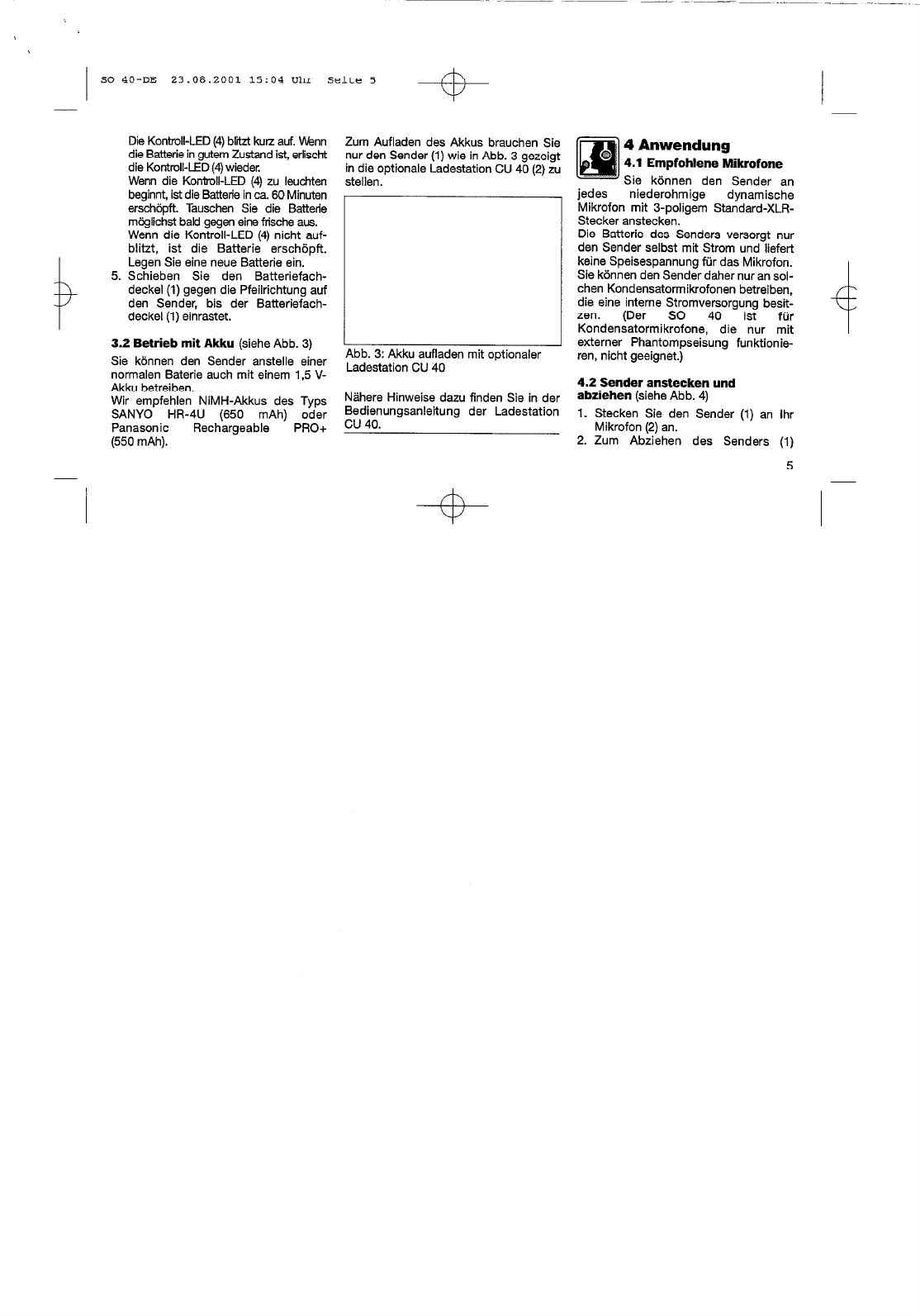 SO 40-DE 23.06.2001 15:04 Uhr Seite 5

Die Kontroll-LED (4) blitzt kurz auf. Wenn die Batterie in gutem Zustand ist, erlischt die Kontroll-LED (4) wieder.
Wenn die Kontroll-LED (4) zu leuchten beginnt, ist die Batterie in ca. 60 Minuten erschöpft. Tauschen Sie die Batterie möglichst bald gegen eine frische aus.
Wenn die Kontroll-LED (4) nicht aufblitzt, ist die Batterie erschöpft. Legen Sie eine neue Batterie ein.
5. Schieben Sie den Batteriefachdeckel (1) gegen die Pfeilrichtung auf den Sender, bis der Batteriefachdeckel (1) einrastet.

3.2 Betrieb mit Akku (siehe Abb. 3)

Sie können den Sender anstelle einer normalen Baterie auch mit einem 1,5 V-Akku betreiben.
Wir empfehlen NiMH-Akkus des Typs SANYO HR-4U (650 mAh) oder Panasonic Rechargeable PRO+ (550 mAh).

Zum Aufladen des Akkus brauchen Sie nur den Sender (1) wie in Abb. 3 gezeigt in die optionale Ladestation CU 40 (2) zu stellen.

Abb. 3: Akku aufladen mit optionaler Ladestation CU 40

Nähere Hinweise dazu finden Sie in der Bedienungsanleitung der Ladestation CU 40.

4 Anwendung

4.1 Empfohlene Mikrofone

Sie können den Sender an jedes niederohmige dynamische Mikrofon mit 3-poligem Standard-XLR-Stecker anstecken.
Die Batterie des Senders versorgt nur den Sender selbst mit Strom und liefert keine Speisespannung für das Mikrofon. Sie können den Sender daher nur an solchen Kondensatormikrofonen betreiben, die eine interne Stromversorgung besitzen. (Der SO 40 ist für Kondensatormikrofone, die nur mit externer Phantompseisung funktionieren, nicht geeignet.)

4.2 Sender anstecken und abziehen (siehe Abb. 4)

1. Stecken Sie den Sender (1) an Ihr Mikrofon (2) an.
2. Zum Abziehen des Senders (1)

5